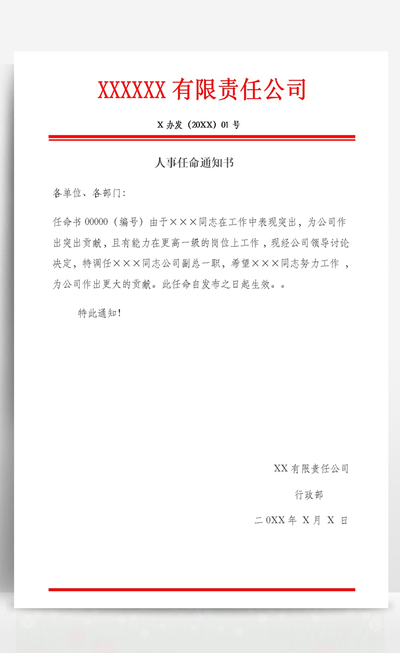 XXXXXX 有限责任公司

X 办发（20XX）01 号

人事任命通知书

各单位、各部门：

任命书 00000（编号）由于×××同志在工作中表现突出，为公司作出突出贡献，且有能力在更高一级的岗位上工作，现经公司领导讨论决定，特调任×××同志公司副总一职，希望×××同志努力工作，为公司作出更大的贡献。此任命自发布之日起生效。。

特此通知！

XX 有限责任公司

行政部

二 0XX 年 X 月 X 日